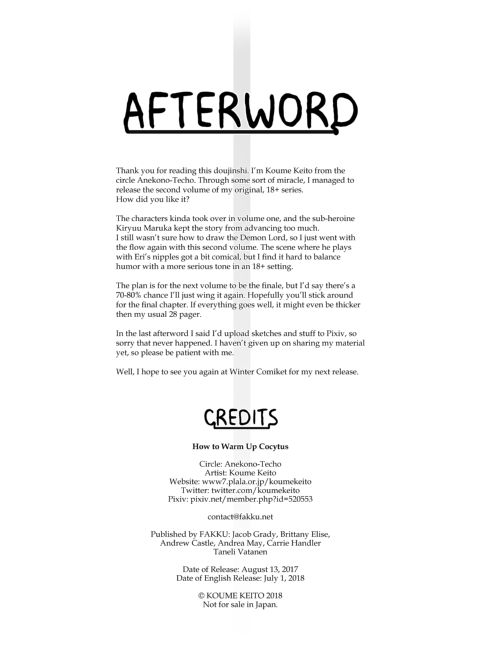 AFTERWORD

Thank you for reading this doujinshi. I'm Koume Keito from the circle Anekono-Techo. Through some sort of miracle, I managed to release the second volume of my original, 18+ series. How did you like it?

The characters kinda took over in volume one, and the sub-heroine Kiryuu Maruka kept the story from advancing too much. I still wasn't sure how to draw the Demon Lord, so I just went with the flow again with this second volume. The scene where he plays with Eri's nipples got a bit comical, but I find it hard to balance humor with a more serious tone in an 18+ setting.

The plan is for the next volume to be the finale, but I'd say there's a 70-80% chance I'll just wing it again. Hopefully you'll stick around for the final chapter. If everything goes well, it might even be thicker then my usual 28 pager.

In the last afterword I said I'd upload sketches and stuff to Pixiv, so sorry that never happened. I haven't given up on sharing my material yet, so please be patient with me.

Well, I hope to see you again at Winter Comiket for my next release.

CREDITS

How to Warm Up Cocytus

Circle: Anekono-Techo
Artist: Koume Keito
Website: www7.plala.or.jp/koumekeito
Twitter: twitter.com/koumekeito
Pixiv: pixiv.net/member.php?id=520553

contact@fakku.net

Published by FAKKU: Jacob Grady, Brittany Elise,
Andrew Castle, Andrea May, Carrie Handler
Taneli Vatanen

Date of Release: August 13, 2017
Date of English Release: July 1, 2018

© KOUME KEITO 2018
Not for sale in Japan.